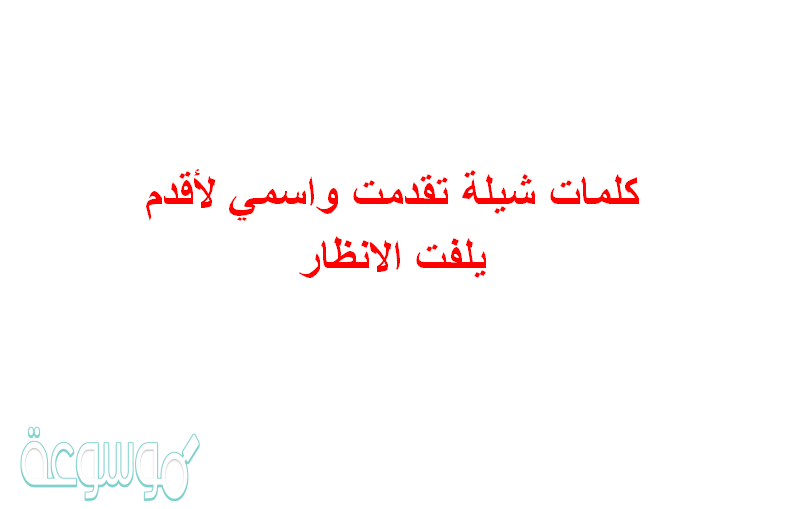 كلمات شيلة تقدمت واسمي لأقدم يلفت الانظار

موسوعة